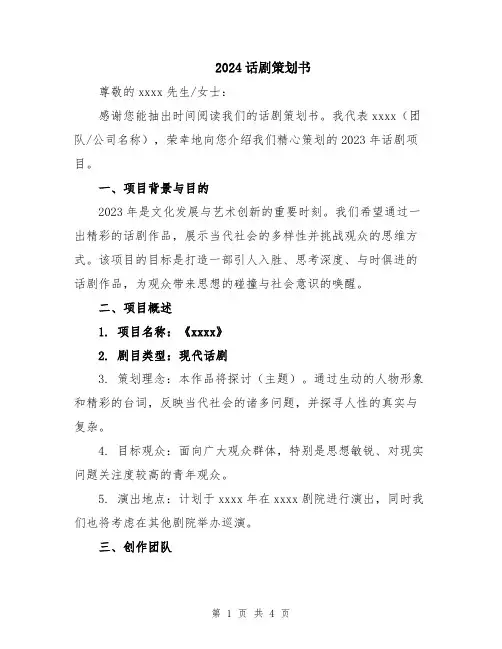 2024 话剧策划书

尊敬的 xxxx 先生/女士：

感谢您能抽出时间阅读我们的话剧策划书。我代表 xxxx（团队/公司名称），荣幸地向您介绍我们精心策划的 2023 年话剧项目。

一、项目背景与目的

2023 年是文化发展与艺术创新的重要时刻。我们希望通过一出精彩的话剧作品，展示当代社会的多样性并挑战观众的思维方式。该项目的目标是打造一部引人入胜、思考深度、与时俱进的话剧作品，为观众带来思想的碰撞与社会意识的唤醒。

二、项目概述

1. 项目名称：《xxxx》

2. 剧目类型：现代话剧

3. 策划理念：本作品将探讨（主题）。通过生动的人物形象和精彩的台词，反映当代社会的诸多问题，并探寻人性的真实与复杂。

4. 目标观众：面向广大观众群体，特别是思想敏锐、对现实问题关注度较高的青年观众。

5. 演出地点：计划于 xxxx 年在 xxxx 剧院进行演出，同时我们也将考虑在其他剧院举办巡演。

三、创作团队

第 1 页 共 4 页